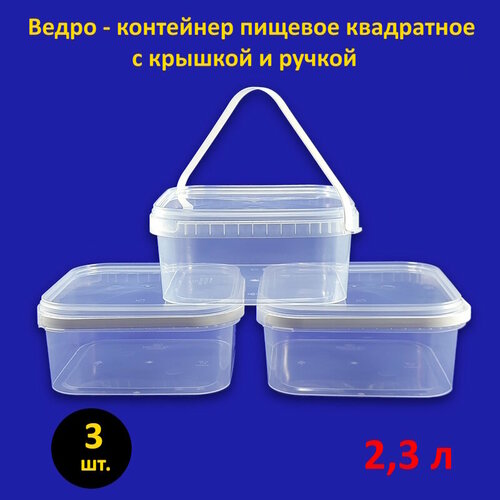 Ведро - контейнер пищевое квадратное с крышкой и ручкой

3 шт.

2,3 л